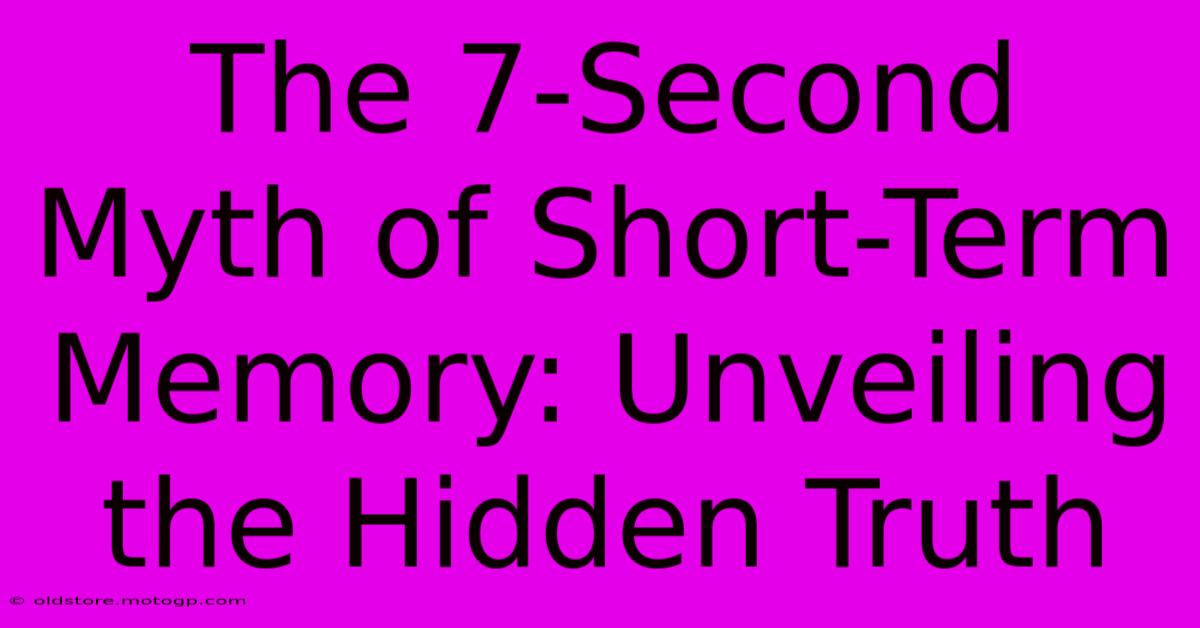 The 7-Second Myth of Short-Term Memory: Unveiling the Hidden Truth

© oldstore.motogp.com